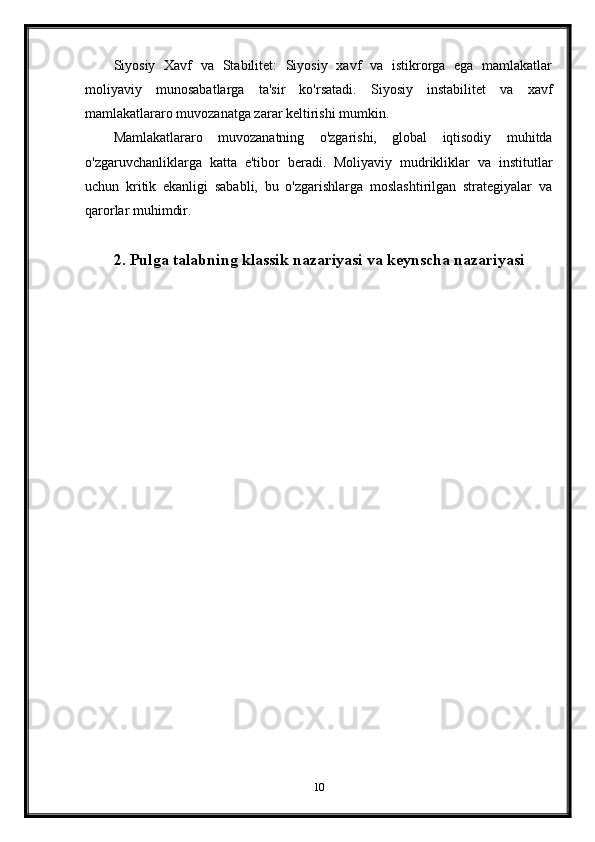 Siyosiy Xavf va Stabilitet: Siyosiy xavf va istikrorga ega mamlakatlar moliyaviy munosabatlarga ta'sir ko'rsatadi. Siyosiy instabilitet va xavf mamlakatlararo muvozanatga zarar keltirishi mumkin.

Mamlakatlararo muvozanatning o'zgarishi, global iqtisodiy muhitda o'zgaruvchanliklarga katta e'tibor beradi. Moliyaviy mudrikliklar va institutlar uchun kritik ekanligi sababli, bu o'zgarishlarga moslashtirilgan strategiyalar va qarorlar muhimdir.

2. Pulga talabning klassik nazariyasi va keynscha nazariyasi

10

Docx.uz